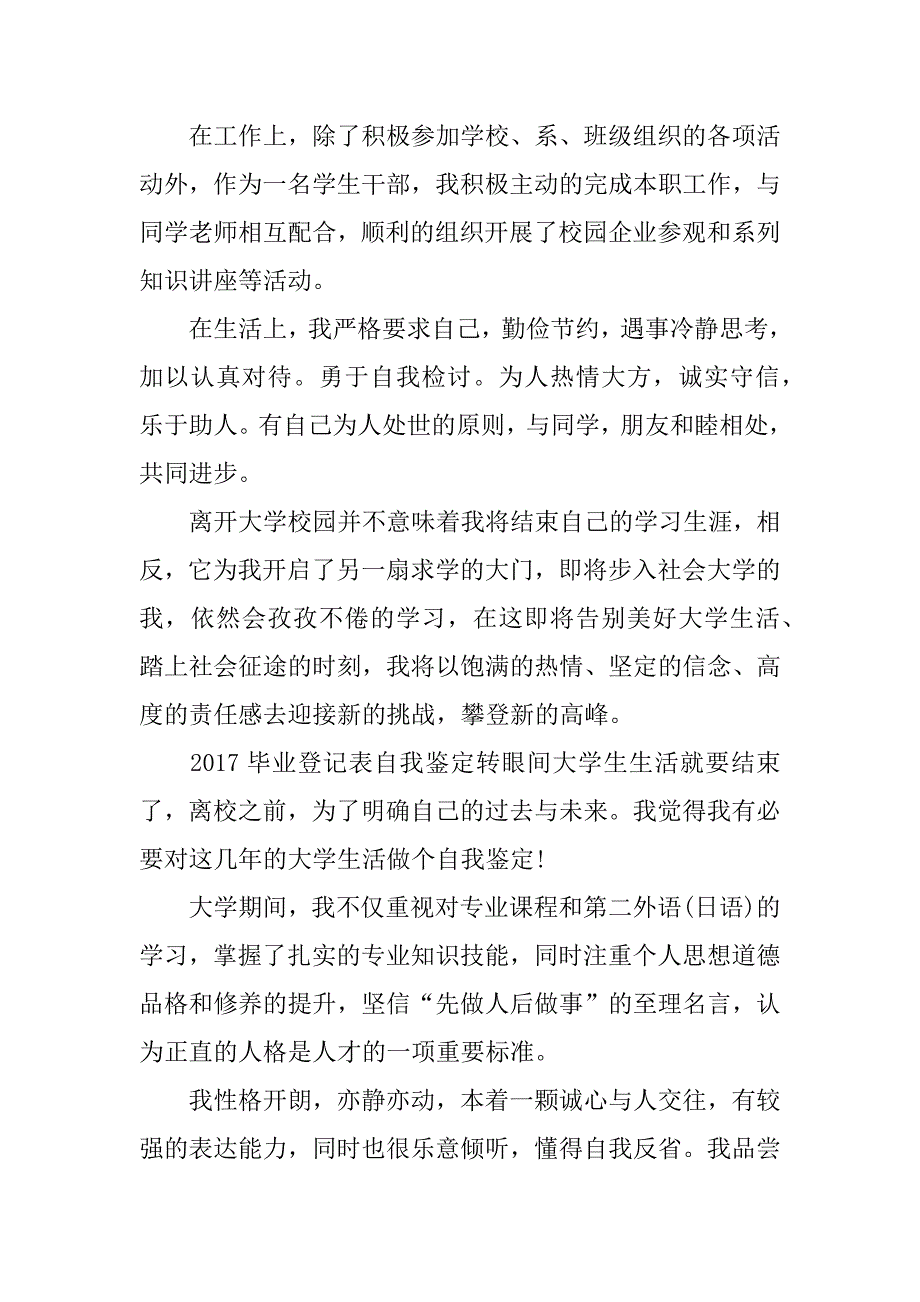 在工作上，除了积极参加学校、系、班级组织的各项活动外，作为一名学生干部，我积极主动的完成本职工作，与同学老师相互配合，顺利的组织开展了校园企业参观和系列知识讲座等活动。

在生活上，我严格要求自己，勤俭节约，遇事冷静思考，加以认真对待。勇于自我检讨。为人热情大方，诚实守信，乐于助人。有自己为人处世的原则，与同学，朋友和睦相处，共同进步。

离开大学校园并不意味着我将结束自己的学习生涯，相反，它为我开启了另一扇求学的大门，即将步入社会大学的我，依然会孜孜不倦的学习，在这即将告别美好大学生活、踏上社会征途的时刻，我将以饱满的热情、坚定的信念、高度的责任感去迎接新的挑战，攀登新的高峰。

2017 毕业登记表自我鉴定转眼间大学生生活就要结束了，离校之前，为了明确自己的过去与未来。我觉得我有必要对这几年的大学生活做个自我鉴定!

大学期间，我不仅重视对专业课程和第二外语(日语)的学习，掌握了扎实的专业知识技能，同时注重个人思想道德品格和修养的提升，坚信“先做人后做事”的至理名言，认为正直的人格是人才的一项重要标准。

我性格开朗，亦静亦动，本着一颗诚心与人交往，有较强的表达能力，同时也很乐意倾听，懂得自我反省。我品尝